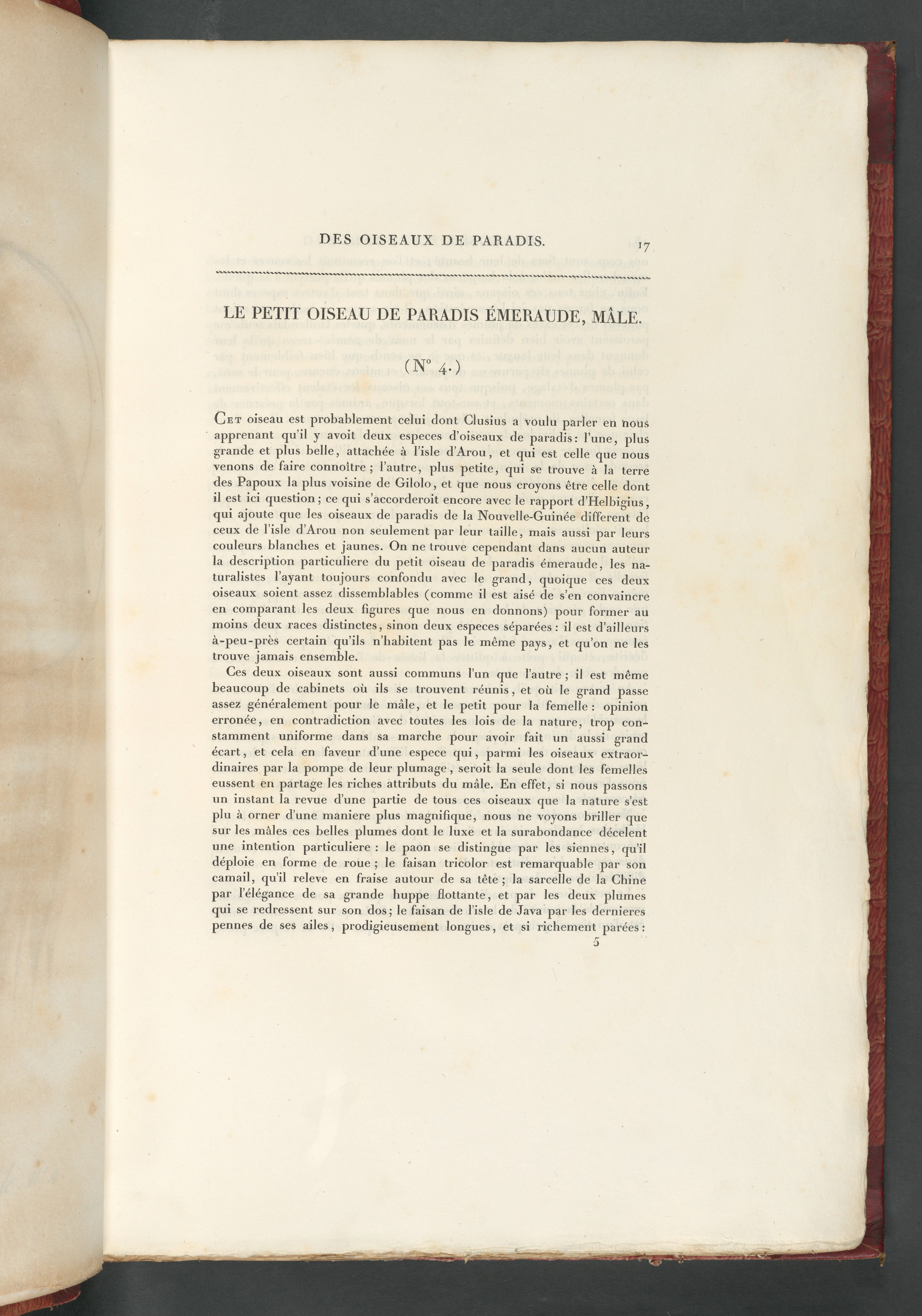 DES OISEAUX DE PARADIS. 17

LE PETIT OISEAU DE PARADIS ÉMERAUDE, MÂLE.

(N° 4.)

Cet oiseau est probablement celui dont Clusius a voulu parler en nous apprenant qu'il y avoit deux especes d'oiseaux de paradis: l'une, plus grande et plus belle, attachée à l'isle d'Arou, et qui est celle que nous venons de faire connoître; l'autre, plus petite, qui se trouve à la terre des Papoux la plus voisine de Gilolo, et que nous croyons être celle dont il est ici question; ce qui s'accorderoit encore avec le rapport d'Helbigius, qui ajoute que les oiseaux de paradis de la Nouvelle-Guinée different de ceux de l'isle d'Arou non seulement par leur taille, mais aussi par leurs couleurs blanches et jaunes. On ne trouve cependant dans aucun auteur la description particuliere du petit oiseau de paradis émeraude, les naturalistes l'ayant toujours confondu avec le grand, quoique ces deux oiseaux soient assez dissemblables (comme il est aisé de s'en convaincre en comparant les deux figures que nous en donnons) pour former au moins deux races distinctes, sinon deux especes séparées: il est d'ailleurs à-peu-près certain qu'ils n'habitent pas le même pays, et qu'on ne les trouve jamais ensemble.

Ces deux oiseaux sont aussi communs l'un que l'autre; il est même beaucoup de cabinets où ils se trouvent réunis, et où le grand passe assez généralement pour le mâle, et le petit pour la femelle: opinion erronée, en contradiction avec toutes les lois de la nature, trop constamment uniforme dans sa marche pour avoir fait un aussi grand écart, et cela en faveur d'une espece qui, parmi les oiseaux extraordinaires par la pompe de leur plumage, seroit la seule dont les femelles eussent en partage les riches attributs du mâle. En effet, si nous passons un instant la revue d'une partie de tous ces oiseaux que la nature s'est plu à orner d'une maniere plus magnifique, nous ne voyons briller que sur les mâles ces belles plumes dont le luxe et la surabondance décelent une intention particuliere: le paon se distingue par les siennes, qu'il déploie en forme de roue; le faisan tricolor est remarquable par son camail, qu'il releve en fraise autour de sa tête; la sarcelle de la Chine par l'élégance de sa grande huppe flottante, et par les deux plumes qui se redressent sur son dos; le faisan de l'isle de Java par les dernieres pennes de ses ailes, prodigieusement longues, et si richement parées:

5